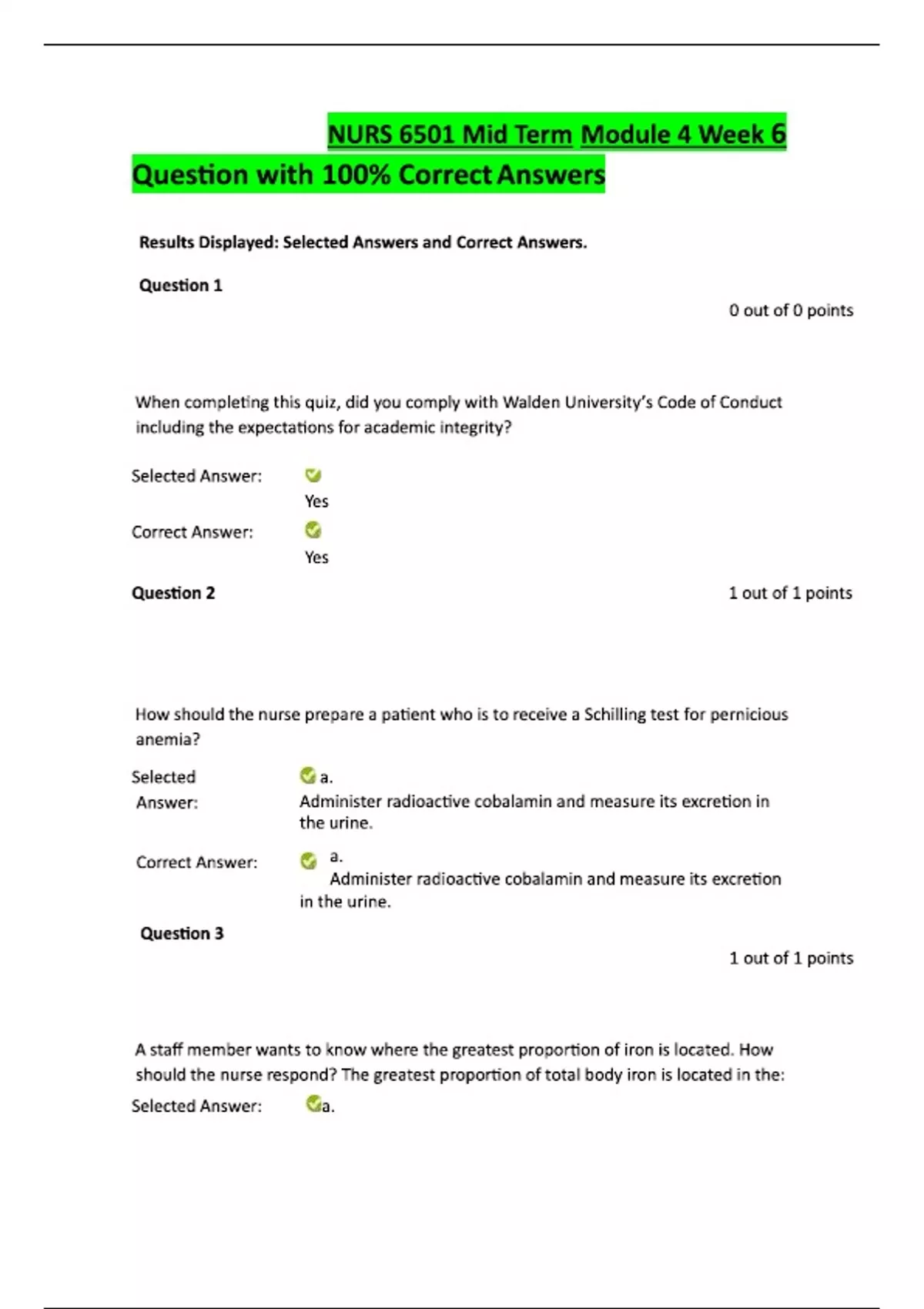 NURS 6501 Mid Term Module 4 Week 6 Question with 100% Correct Answers

Results Displayed: Selected Answers and Correct Answers.

Question 1

0 out of 0 points

When completing this quiz, did you comply with Walden University's Code of Conduct including the expectations for academic integrity?

Selected Answer: Yes

Correct Answer: Yes

Question 2

1 out of 1 points

How should the nurse prepare a patient who is to receive a Schilling test for pernicious anemia?

Selected Answer: a. Administer radioactive cobalamin and measure its excretion in the urine.

Correct Answer: a. Administer radioactive cobalamin and measure its excretion in the urine.

Question 3

1 out of 1 points

A staff member wants to know where the greatest proportion of iron is located. How should the nurse respond? The greatest proportion of total body iron is located in the:

Selected Answer: a.